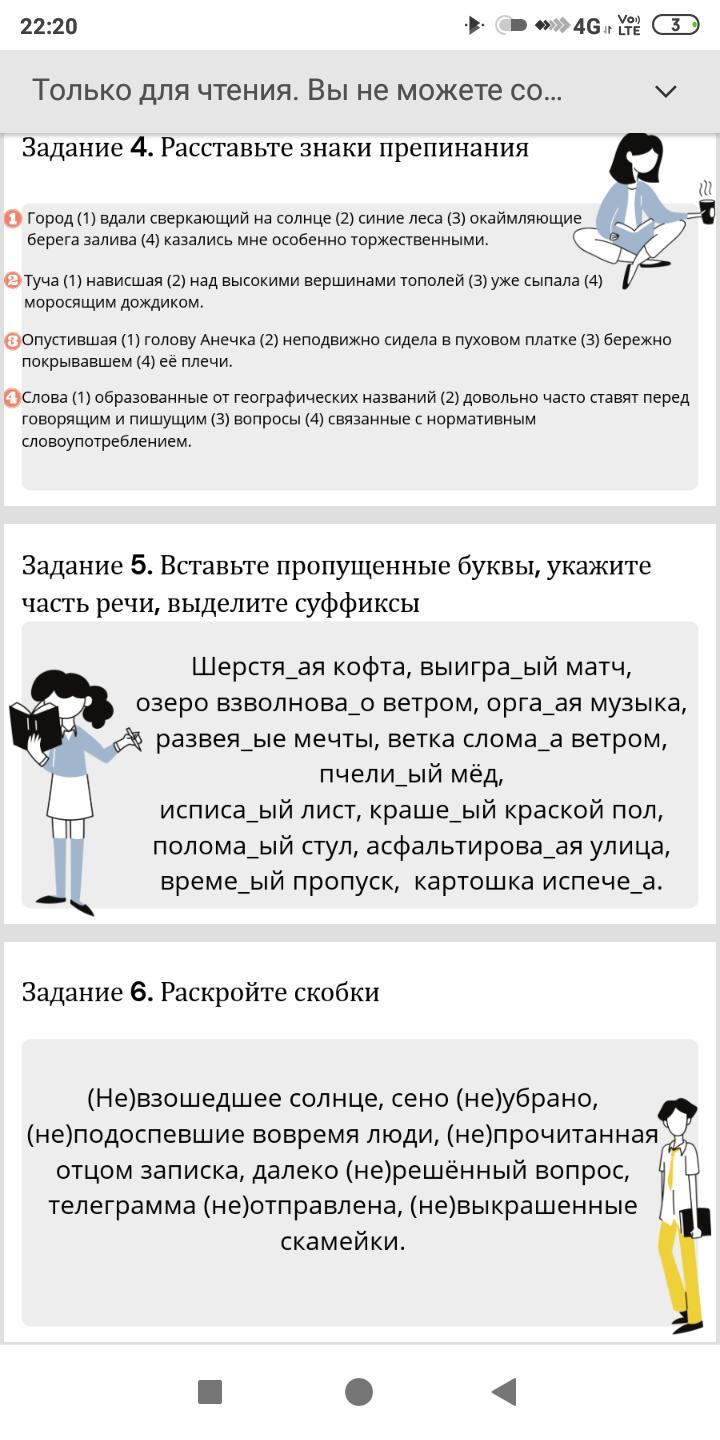 22:20 4G Vo) LTE 3

Только для чтения. Вы не можете со...

Задание 4. Расставьте знаки препинания

1 Город (1) вдали сверкающий на солнце (2) синие леса (3) окаймляющие берега залива (4) казались мне особенно торжественными.

2 Туча (1) нависшая (2) над высокими вершинами тополей (3) уже сыпала (4) моросящим дождиком.

3 Опустившая (1) голову Анечка (2) неподвижно сидела в пуховом платке (3) бережно покрывавшем (4) её плечи.

4 Слова (1) образованные от географических названий (2) довольно часто ставят перед говорящим и пишущим (3) вопросы (4) связанные с нормативным словоупотреблением.

Задание 5. Вставьте пропущенные буквы, укажите часть речи, выделите суффиксы

Шерстя_ая кофта, выигра_ый матч, озеро взволнова_о ветром, орга_ая музыка, развея_ые мечты, ветка слома_а ветром, пчели_ый мёд, исписа_ый лист, краше_ый краской пол, полома_ый стул, асфальтирова_ая улица, време_ый пропуск, картошка испече_а.

Задание 6. Раскройте скобки

(Не)взошедшее солнце, сено (не)убрано, (не)подоспевшие вовремя люди, (не)прочитанная отцом записка, далеко (не)решённый вопрос, телеграмма (не)отправлена, (не)выкрашенные скамейки.